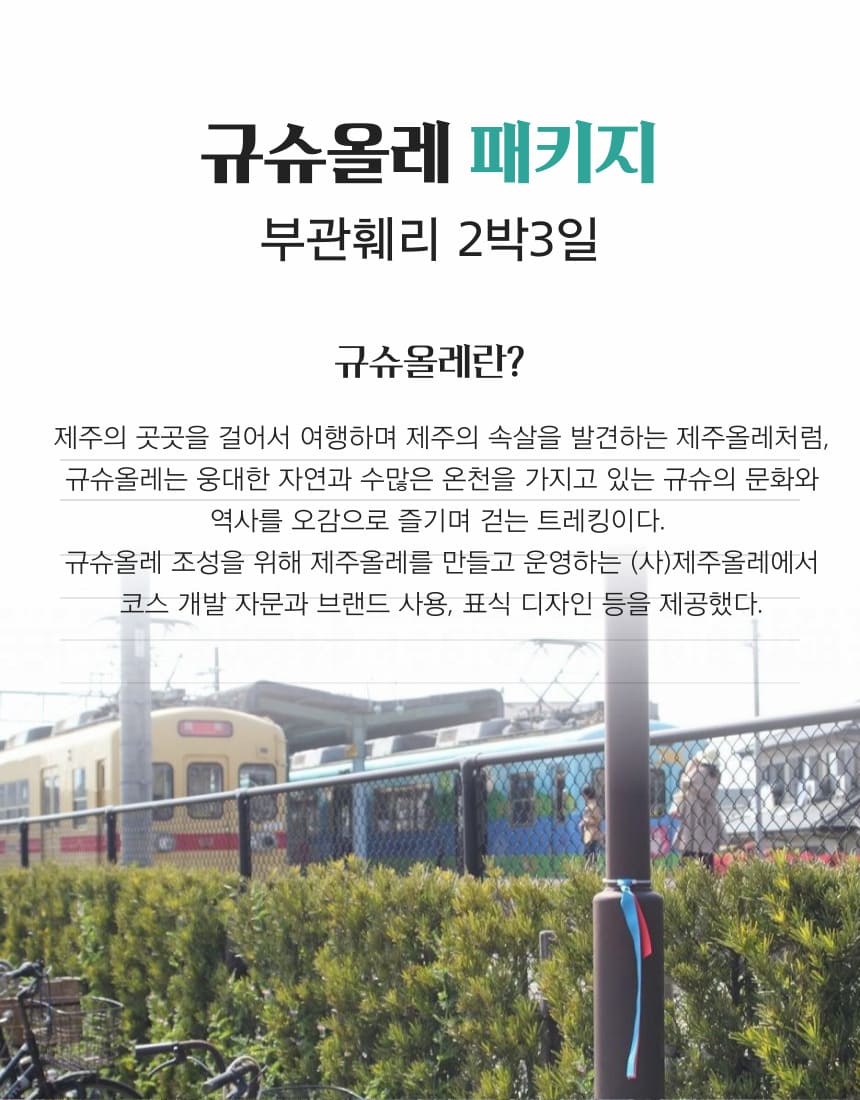 규슈올레 패키지
부관훼리 2박3일

규슈올레란?

제주의 곳곳을 걸어서 여행하며 제주의 속살을 발견하는 제주올레처럼, 규슈올레는 웅대한 자연과 수많은 온천을 가지고 있는 규슈의 문화와 역사를 오감으로 즐기며 걷는 트레킹이다.
규슈올레 조성을 위해 제주올레를 만들고 운영하는 (사)제주올레에서 코스 개발 자문과 브랜드 사용, 표식 디자인 등을 제공했다.